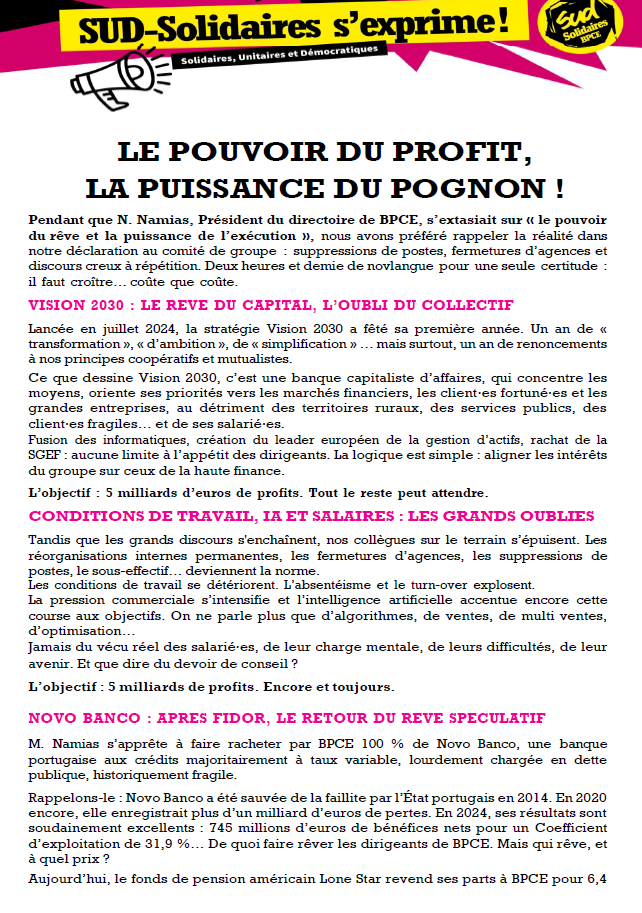 SUD-Solidaires s'exprime !

Solidaires, Unitaires et Démocratiques

Sud Solidaires BPCE

LE POUVOIR DU PROFIT, LA PUISSANCE DU POGNON !

Pendant que N. Namias, Président du directoire de BPCE, s'extasiait sur « le pouvoir du rêve et la puissance de l'exécution », nous avons préféré rappeler la réalité dans notre déclaration au comité de groupe : suppressions de postes, fermetures d'agences et discours creux à répétition. Deux heures et demie de novlangue pour une seule certitude : il faut croître… coûte que coûte.

VISION 2030 : LE REVE DU CAPITAL, L'OUBLI DU COLLECTIF

Lancée en juillet 2024, la stratégie Vision 2030 a fêté sa première année. Un an de « transformation », « d'ambition », de « simplification » … mais surtout, un an de renoncements à nos principes coopératifs et mutualistes.

Ce que dessine Vision 2030, c'est une banque capitaliste d'affaires, qui concentre les moyens, oriente ses priorités vers les marchés financiers, les client·es fortuné·es et les grandes entreprises, au détriment des territoires ruraux, des services publics, des client·es fragiles… et de ses salarié·es.
Fusion des informatiques, création du leader européen de la gestion d'actifs, rachat de la SGEF : aucune limite à l'appétit des dirigeants. La logique est simple : aligner les intérêts du groupe sur ceux de la haute finance.

L'objectif : 5 milliards d'euros de profits. Tout le reste peut attendre.

CONDITIONS DE TRAVAIL, IA ET SALAIRES : LES GRANDS OUBLIES

Tandis que les grands discours s'enchaînent, nos collègues sur le terrain s'épuisent. Les réorganisations internes permanentes, les fermetures d'agences, les suppressions de postes, le sous-effectif… deviennent la norme.
Les conditions de travail se détériorent. L'absentéisme et le turn-over explosent.
La pression commerciale s'intensifie et l'intelligence artificielle accentue encore cette course aux objectifs. On ne parle plus que d'algorithmes, de ventes, de multi ventes, d'optimisation…
Jamais du vécu réel des salarié·es, de leur charge mentale, de leurs difficultés, de leur avenir. Et que dire du devoir de conseil ?

L'objectif : 5 milliards de profits. Encore et toujours.

NOVO BANCO : APRES FIDOR, LE RETOUR DU REVE SPECULATIF

M. Namias s'apprête à faire racheter par BPCE 100 % de Novo Banco, une banque portugaise aux crédits majoritairement à taux variable, lourdement chargée en dette publique, historiquement fragile.

Rappelons-le : Novo Banco a été sauvée de la faillite par l'État portugais en 2014. En 2020 encore, elle enregistrait plus d'un milliard d'euros de pertes. En 2024, ses résultats sont soudainement excellents : 745 millions d'euros de bénéfices nets pour un Coefficient d'exploitation de 31,9 %… De quoi faire rêver les dirigeants de BPCE. Mais qui rêve, et à quel prix ?

Aujourd'hui, le fonds de pension américain Lone Star revend ses parts à BPCE pour 6,4